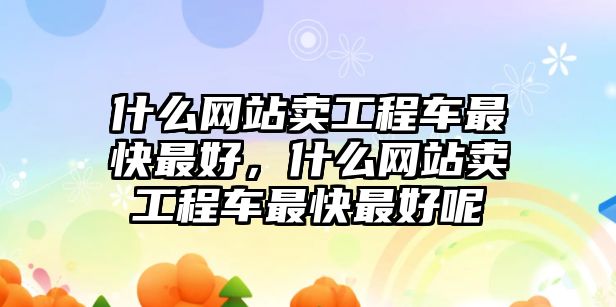 什么网站卖工程车最快最好，什么网站卖工程车最快最好呢